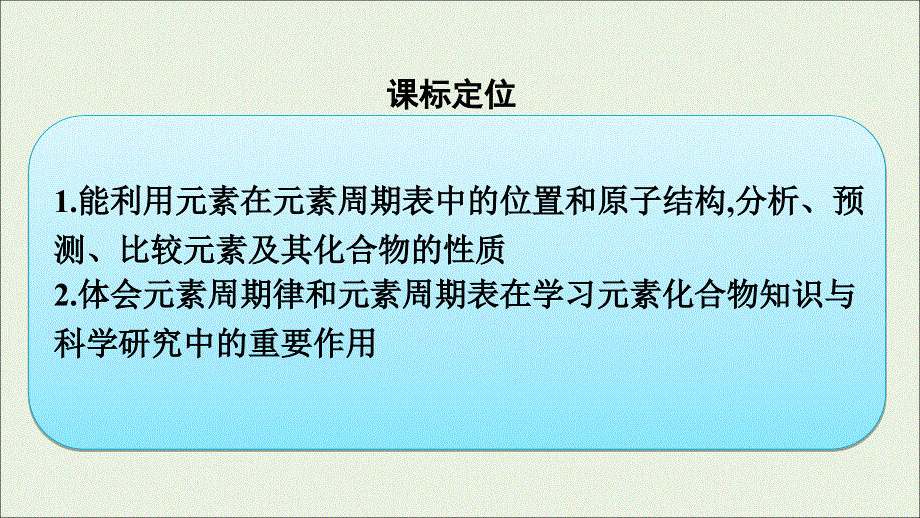 课标定位

1.能利用元素在元素周期表中的位置和原子结构,分析、预测、比较元素及其化合物的性质
2.体会元素周期律和元素周期表在学习元素化合物知识与科学研究中的重要作用